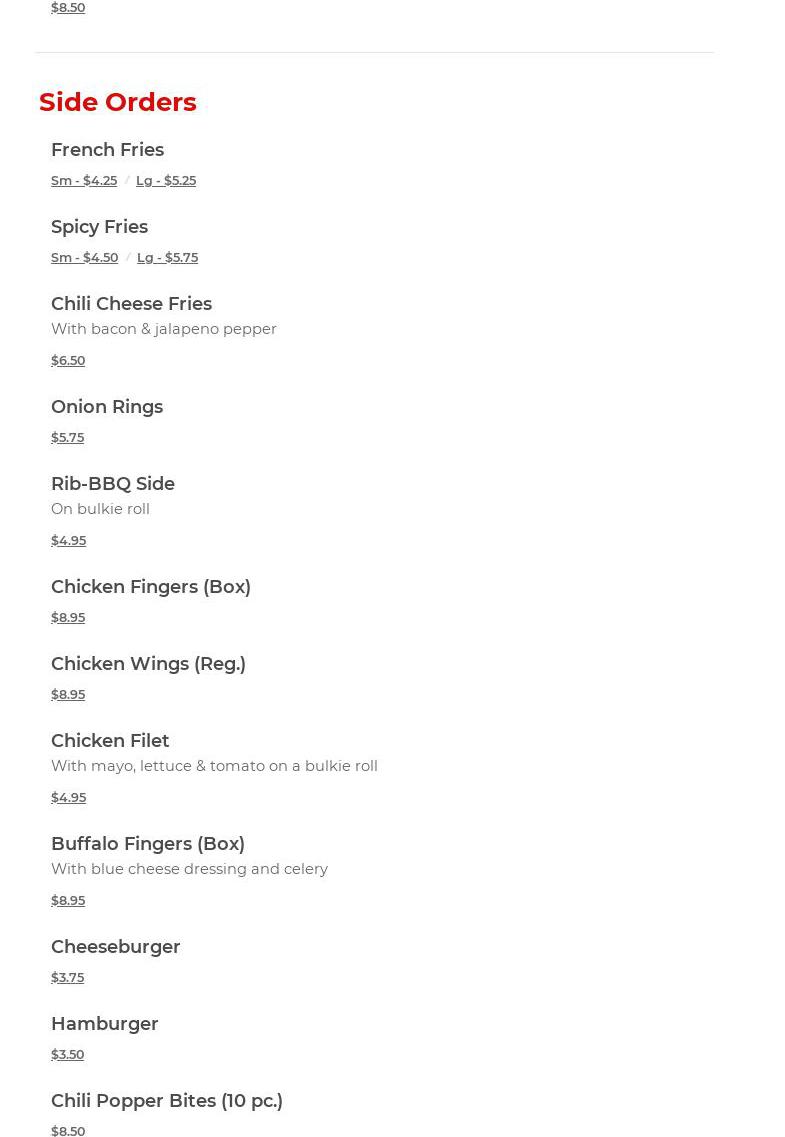 $8.50

Side Orders

French Fries
Sm - $4.25 / Lg - $5.25

Spicy Fries
Sm - $4.50 / Lg - $5.75

Chili Cheese Fries
With bacon & jalapeno pepper
$6.50

Onion Rings
$5.75

Rib-BBQ Side
On bulkie roll
$4.95

Chicken Fingers (Box)
$8.95

Chicken Wings (Reg.)
$8.95

Chicken Filet
With mayo, lettuce & tomato on a bulkie roll
$4.95

Buffalo Fingers (Box)
With blue cheese dressing and celery
$8.95

Cheeseburger
$3.75

Hamburger
$3.50

Chili Popper Bites (10 pc.)
$8.50